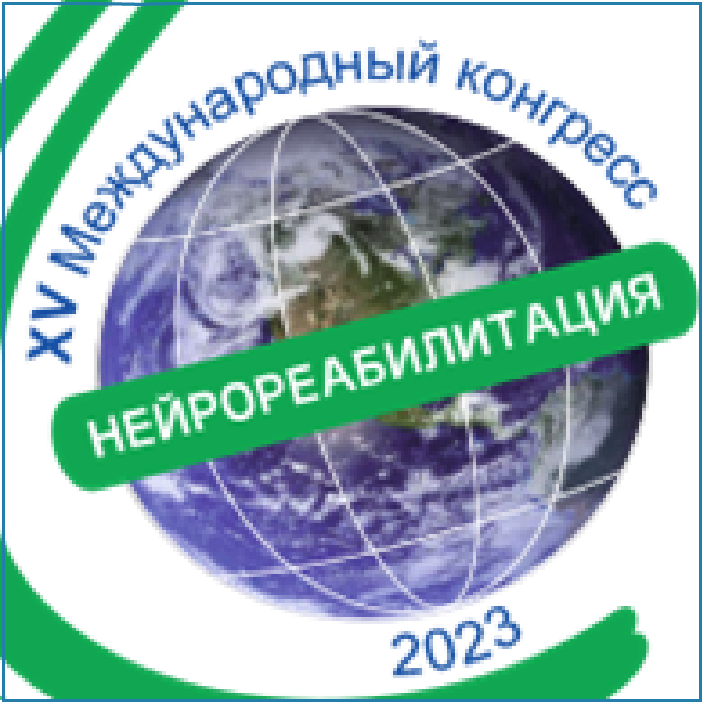 XV Международный конгресс
НЕЙРОРЕАБИЛИТАЦИЯ
2023